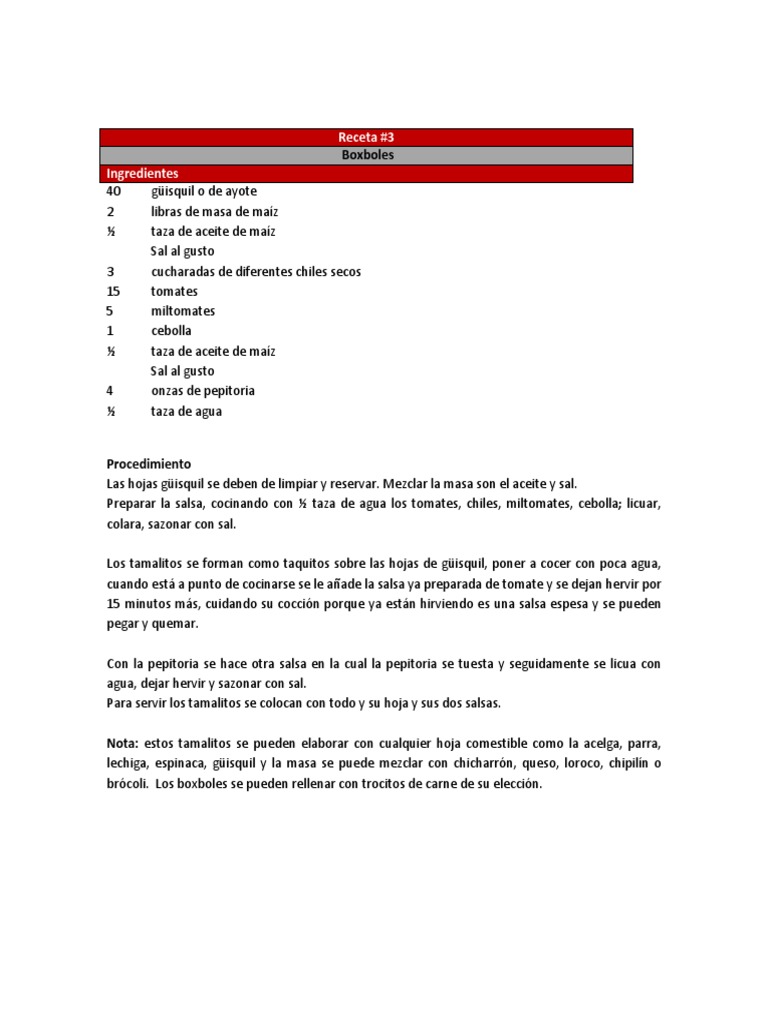 Receta #3

Boxboles

Ingredientes

| | |
|---|---|
| 40 | güisquil o de ayote |
| 2 | libras de masa de maíz |
| ½ | taza de aceite de maíz |
| | Sal al gusto |
| 3 | cucharadas de diferentes chiles secos |
| 15 | tomates |
| 5 | miltomates |
| 1 | cebolla |
| ½ | taza de aceite de maíz |
| | Sal al gusto |
| 4 | onzas de pepitoria |
| ½ | taza de agua |

Procedimiento
Las hojas güisquil se deben de limpiar y reservar. Mezclar la masa son el aceite y sal.
Preparar la salsa, cocinando con ½ taza de agua los tomates, chiles, miltomates, cebolla; licuar, colara, sazonar con sal.

Los tamalitos se forman como taquitos sobre las hojas de güisquil, poner a cocer con poca agua, cuando está a punto de cocinarse se le añade la salsa ya preparada de tomate y se dejan hervir por 15 minutos más, cuidando su cocción porque ya están hirviendo es una salsa espesa y se pueden pegar y quemar.

Con la pepitoria se hace otra salsa en la cual la pepitoria se tuesta y seguidamente se licua con agua, dejar hervir y sazonar con sal.
Para servir los tamalitos se colocan con todo y su hoja y sus dos salsas.

Nota: estos tamalitos se pueden elaborar con cualquier hoja comestible como la acelga, parra, lechiga, espinaca, güisquil y la masa se puede mezclar con chicharrón, queso, loroco, chipilín o brócoli. Los boxboles se pueden rellenar con trocitos de carne de su elección.